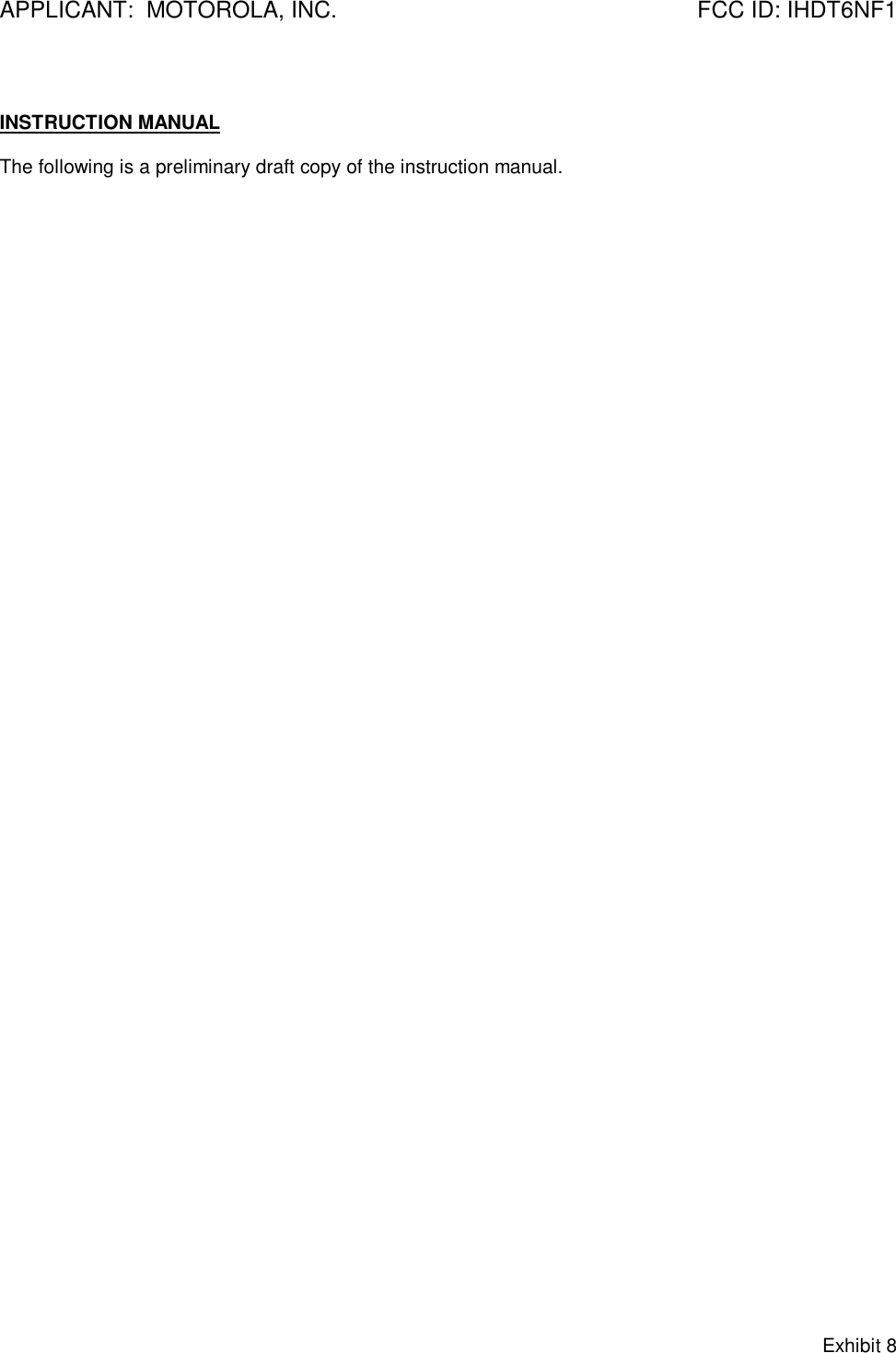 APPLICANT:  MOTOROLA, INC.    FCC ID: IHDT6NF1

INSTRUCTION MANUAL

The following is a preliminary draft copy of the instruction manual.

Exhibit 8